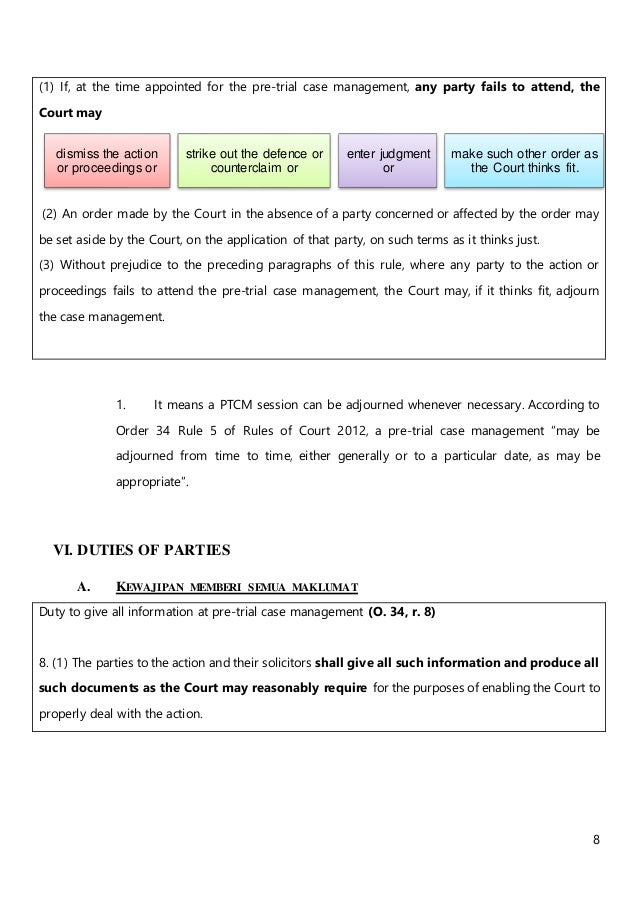 (1) If, at the time appointed for the pre-trial case management, any party fails to attend, the Court may

dismiss the action or proceedings or

strike out the defence or counterclaim or

enter judgment or

make such other order as the Court thinks fit.

(2) An order made by the Court in the absence of a party concerned or affected by the order may be set aside by the Court, on the application of that party, on such terms as it thinks just.
(3) Without prejudice to the preceding paragraphs of this rule, where any party to the action or proceedings fails to attend the pre-trial case management, the Court may, if it thinks fit, adjourn the case management.

1. It means a PTCM session can be adjourned whenever necessary. According to Order 34 Rule 5 of Rules of Court 2012, a pre-trial case management "may be adjourned from time to time, either generally or to a particular date, as may be appropriate".

VI. DUTIES OF PARTIES

A. KEWAJIPAN MEMBERI SEMUA MAKLUMAT

Duty to give all information at pre-trial case management (O. 34, r. 8)

8. (1) The parties to the action and their solicitors shall give all such information and produce all such documents as the Court may reasonably require for the purposes of enabling the Court to properly deal with the action.

8